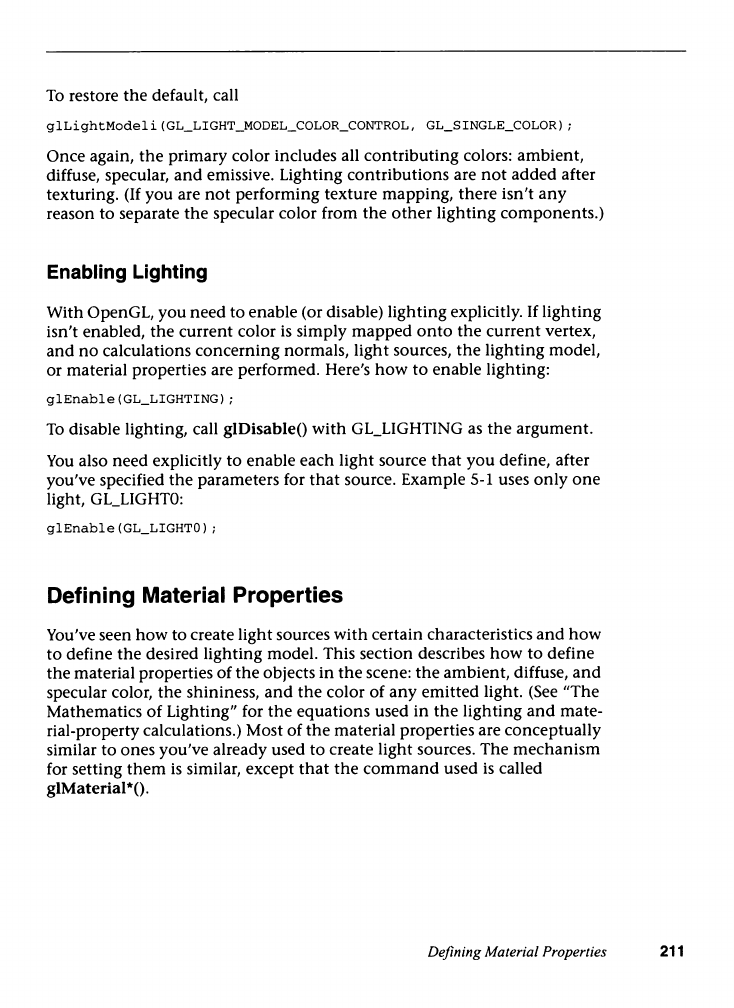 To restore the default, call

glLightModeli(GL_LIGHT_MODEL_COLOR_CONTROL, GL_SINGLE_COLOR);

Once again, the primary color includes all contributing colors: ambient, diffuse, specular, and emissive. Lighting contributions are not added after texturing. (If you are not performing texture mapping, there isn't any reason to separate the specular color from the other lighting components.)

Enabling Lighting

With OpenGL, you need to enable (or disable) lighting explicitly. If lighting isn't enabled, the current color is simply mapped onto the current vertex, and no calculations concerning normals, light sources, the lighting model, or material properties are performed. Here's how to enable lighting:

glEnable(GL_LIGHTING);

To disable lighting, call glDisable() with GL_LIGHTING as the argument.

You also need explicitly to enable each light source that you define, after you've specified the parameters for that source. Example 5-1 uses only one light, GL_LIGHT0:

glEnable(GL_LIGHT0);

Defining Material Properties

You've seen how to create light sources with certain characteristics and how to define the desired lighting model. This section describes how to define the material properties of the objects in the scene: the ambient, diffuse, and specular color, the shininess, and the color of any emitted light. (See "The Mathematics of Lighting" for the equations used in the lighting and material-property calculations.) Most of the material properties are conceptually similar to ones you've already used to create light sources. The mechanism for setting them is similar, except that the command used is called glMaterial*().

Defining Material Properties 211